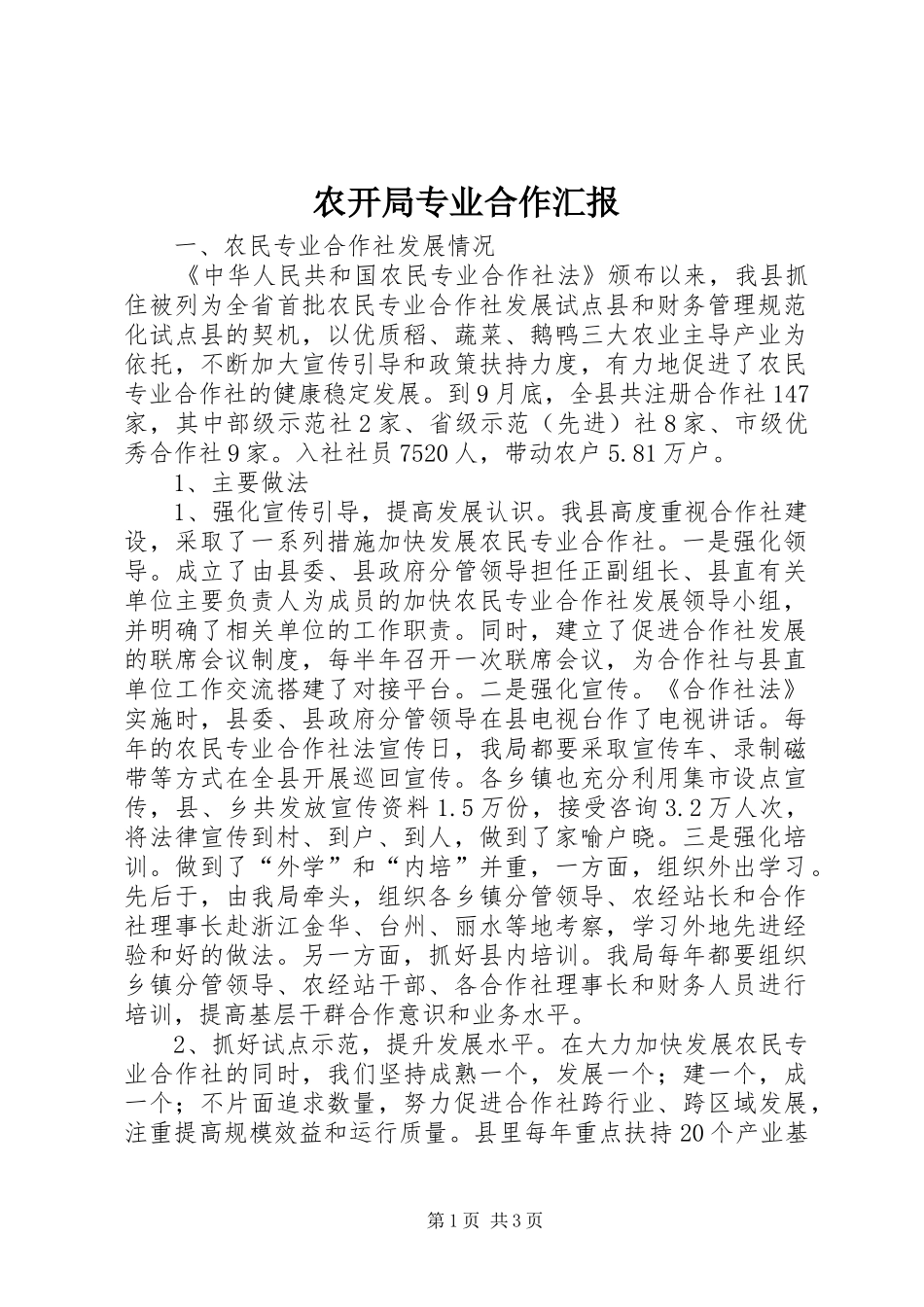 农开局专业合作汇报

一、农民专业合作社发展情况

《中华人民共和国农民专业合作社法》颁布以来，我县抓住被列为全省首批农民专业合作社发展试点县和财务管理规范化试点县的契机，以优质稻、蔬菜、鹅鸭三大农业主导产业为依托，不断加大宣传引导和政策扶持力度，有力地促进了农民专业合作社的健康稳定发展。到9月底，全县共注册合作社147家，其中部级示范社2家、省级示范（先进）社8家、市级优秀合作社9家。入社社员7520人，带动农户5.81万户。

1、主要做法

1、强化宣传引导，提高发展认识。我县高度重视合作社建设，采取了一系列措施加快发展农民专业合作社。一是强化领导。成立了由县委、县政府分管领导担任正副组长、县直有关单位主要负责人为成员的加快农民专业合作社发展领导小组，并明确了相关单位的工作职责。同时，建立了促进合作社发展的联席会议制度，每半年召开一次联席会议，为合作社与县直单位工作交流搭建了对接平台。二是强化宣传。《合作社法》实施时，县委、县政府分管领导在县电视台作了电视讲话。每年的农民专业合作社法宣传日，我局都要采取宣传车、录制磁带等方式在全县开展巡回宣传。各乡镇也充分利用集市设点宣传，县、乡共发放宣传资料1.5万份，接受咨询3.2万人次，将法律宣传到村、到户、到人，做到了家喻户晓。三是强化培训。做到了“外学”和“内培”并重，一方面，组织外出学习。先后于，由我局牵头，组织各乡镇分管领导、农经站长和合作社理事长赴浙江金华、台州、丽水等地考察，学习外地先进经验和好的做法。另一方面，抓好县内培训。我局每年都要组织乡镇分管领导、农经站干部、各合作社理事长和财务人员进行培训，提高基层干群合作意识和业务水平。

2、抓好试点示范，提升发展水平。在大力加快发展农民专业合作社的同时，我们坚持成熟一个，发展一个；建一个，成一个；不片面追求数量，努力促进合作社跨行业、跨区域发展，注重提高规模效益和运行质量。县里每年重点扶持20个产业基

第1页 共3页